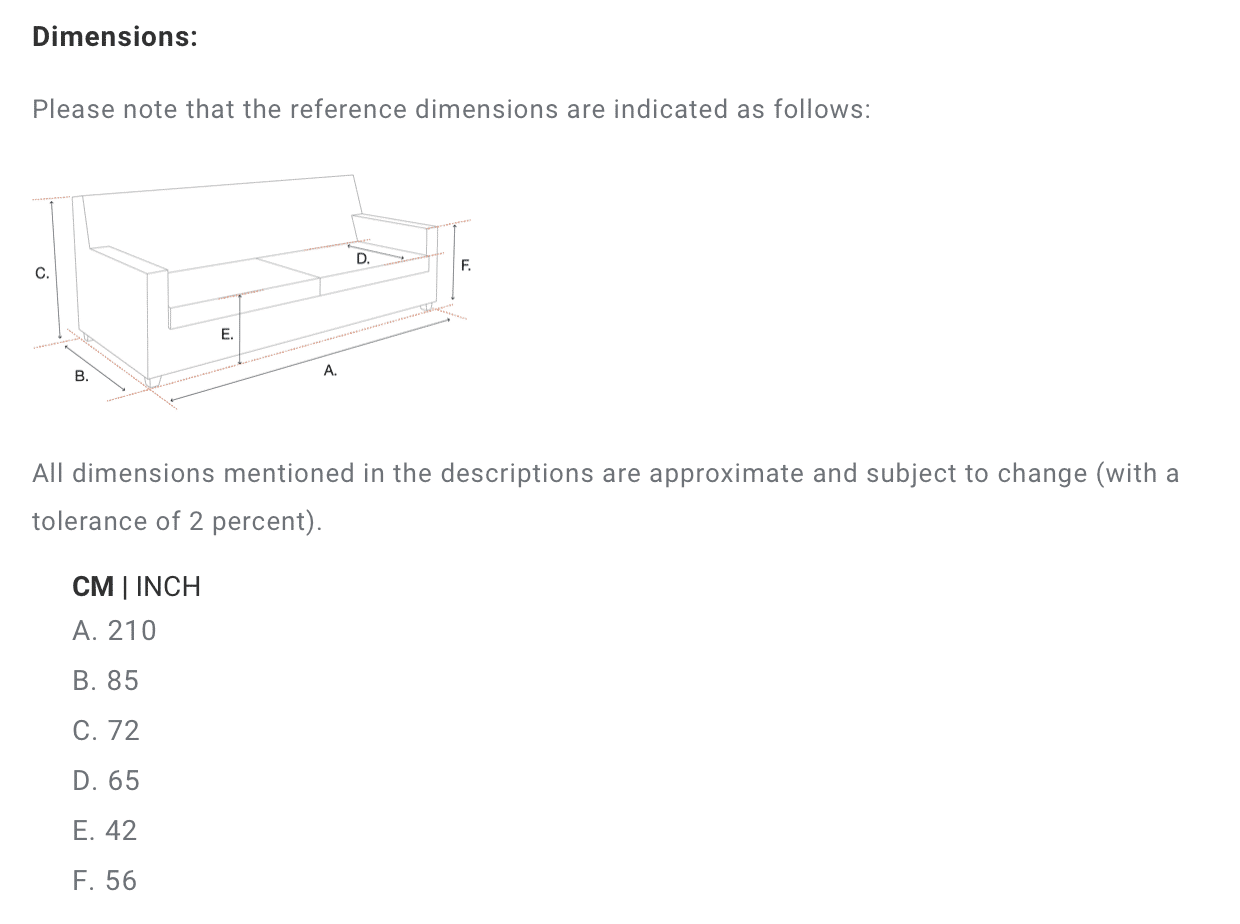 Dimensions:

Please note that the reference dimensions are indicated as follows:

C.
D.
F.
E.
B.
A.

All dimensions mentioned in the descriptions are approximate and subject to change (with a tolerance of 2 percent).

CM | INCH
A. 210
B. 85
C. 72
D. 65
E. 42
F. 56